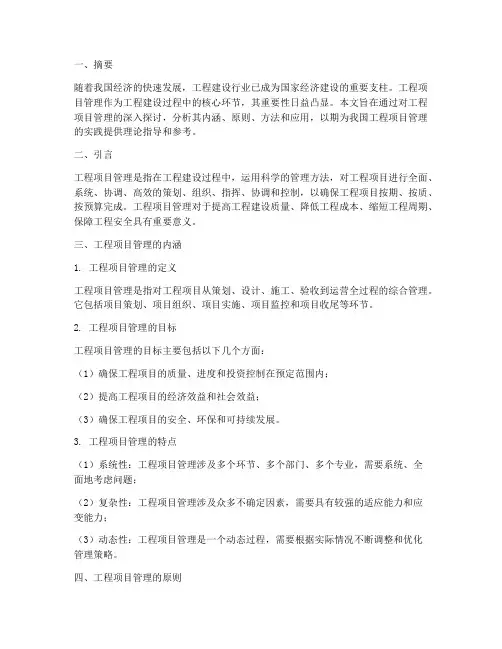 一、摘要

随着我国经济的快速发展，工程建设行业已成为国家经济建设的重要支柱。工程项目管理作为工程建设过程中的核心环节，其重要性日益凸显。本文旨在通过对工程项目管理的深入探讨，分析其内涵、原则、方法和应用，以期为我国工程项目管理的实践提供理论指导和参考。

二、引言

工程项目管理是指在工程建设过程中，运用科学的管理方法，对工程项目进行全面、系统、协调、高效的策划、组织、指挥、协调和控制，以确保工程项目按期、按质、按预算完成。工程项目管理对于提高工程建设质量、降低工程成本、缩短工程周期、保障工程安全具有重要意义。

三、工程项目管理的内涵

1. 工程项目管理的定义

工程项目管理是指对工程项目从策划、设计、施工、验收到运营全过程的综合管理。它包括项目策划、项目组织、项目实施、项目监控和项目收尾等环节。

2. 工程项目管理的目标

工程项目管理的目标主要包括以下几个方面：

（1）确保工程项目的质量、进度和投资控制在预定范围内；

（2）提高工程项目的经济效益和社会效益；

（3）确保工程项目的安全、环保和可持续发展。

3. 工程项目管理的特点

（1）系统性：工程项目管理涉及多个环节、多个部门、多个专业，需要系统、全面地考虑问题；

（2）复杂性：工程项目管理涉及众多不确定因素，需要具有较强的适应能力和应变能力；

（3）动态性：工程项目管理是一个动态过程，需要根据实际情况不断调整和优化管理策略。

四、工程项目管理的原则